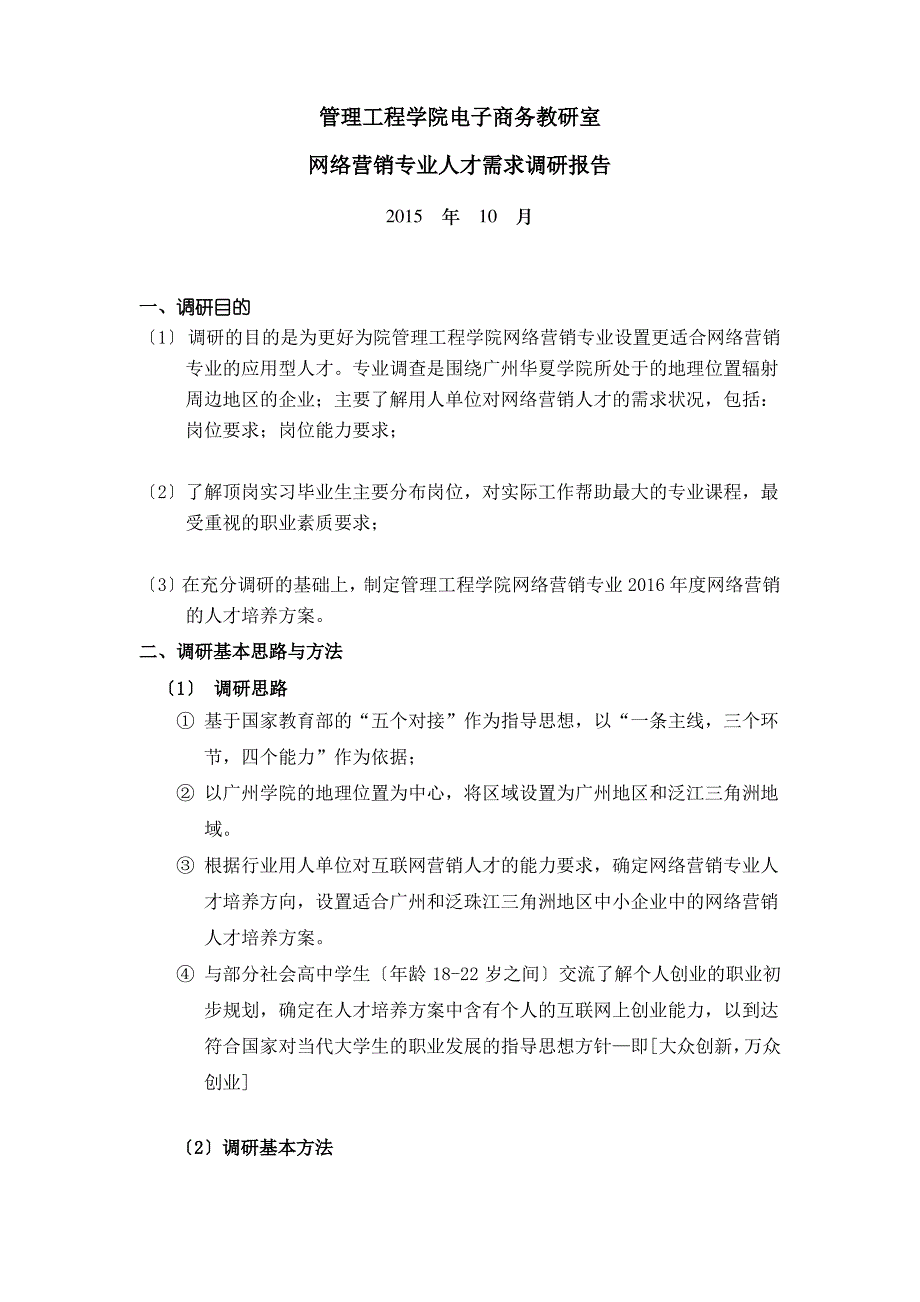 管理工程学院电子商务教研室

网络营销专业人才需求调研报告

2015 年 10 月

一、调研目的

〔1〕调研的目的是为更好为院管理工程学院网络营销专业设置更适合网络营销专业的应用型人才。专业调查是围绕广州华夏学院所处于的地理位置辐射周边地区的企业；主要了解用人单位对网络营销人才的需求状况，包括：岗位要求；岗位能力要求；

〔2〕了解顶岗实习毕业生主要分布岗位，对实际工作帮助最大的专业课程，最受重视的职业素质要求；

〔3〕在充分调研的基础上，制定管理工程学院网络营销专业 2016 年度网络营销的人才培养方案。

二、调研基本思路与方法

〔1〕 调研思路

① 基于国家教育部的“五个对接”作为指导思想，以“一条主线，三个环节，四个能力”作为依据；

② 以广州学院的地理位置为中心，将区域设置为广州地区和泛江三角洲地域。

③ 根据行业用人单位对互联网营销人才的能力要求，确定网络营销专业人才培养方向，设置适合广州和泛珠江三角洲地区中小企业中的网络营销人才培养方案。

④ 与部分社会高中学生〔年龄 18-22 岁之间〕交流了解个人创业的职业初步规划，确定在人才培养方案中含有个人的互联网上创业能力，以到达符合国家对当代大学生的职业发展的指导思想方针—即[大众创新，万众创业]

〔2〕调研基本方法